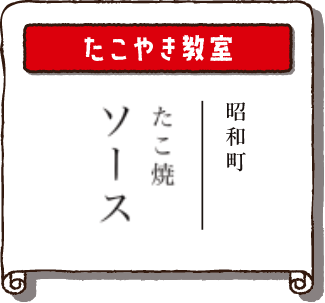 たこやき教室

昭和町

たこ焼

ソース